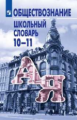 ОБЩЕСТВОЗНАНИЕ

ШКОЛЬНЫЙ СЛОВАРЬ 10–11

А Я